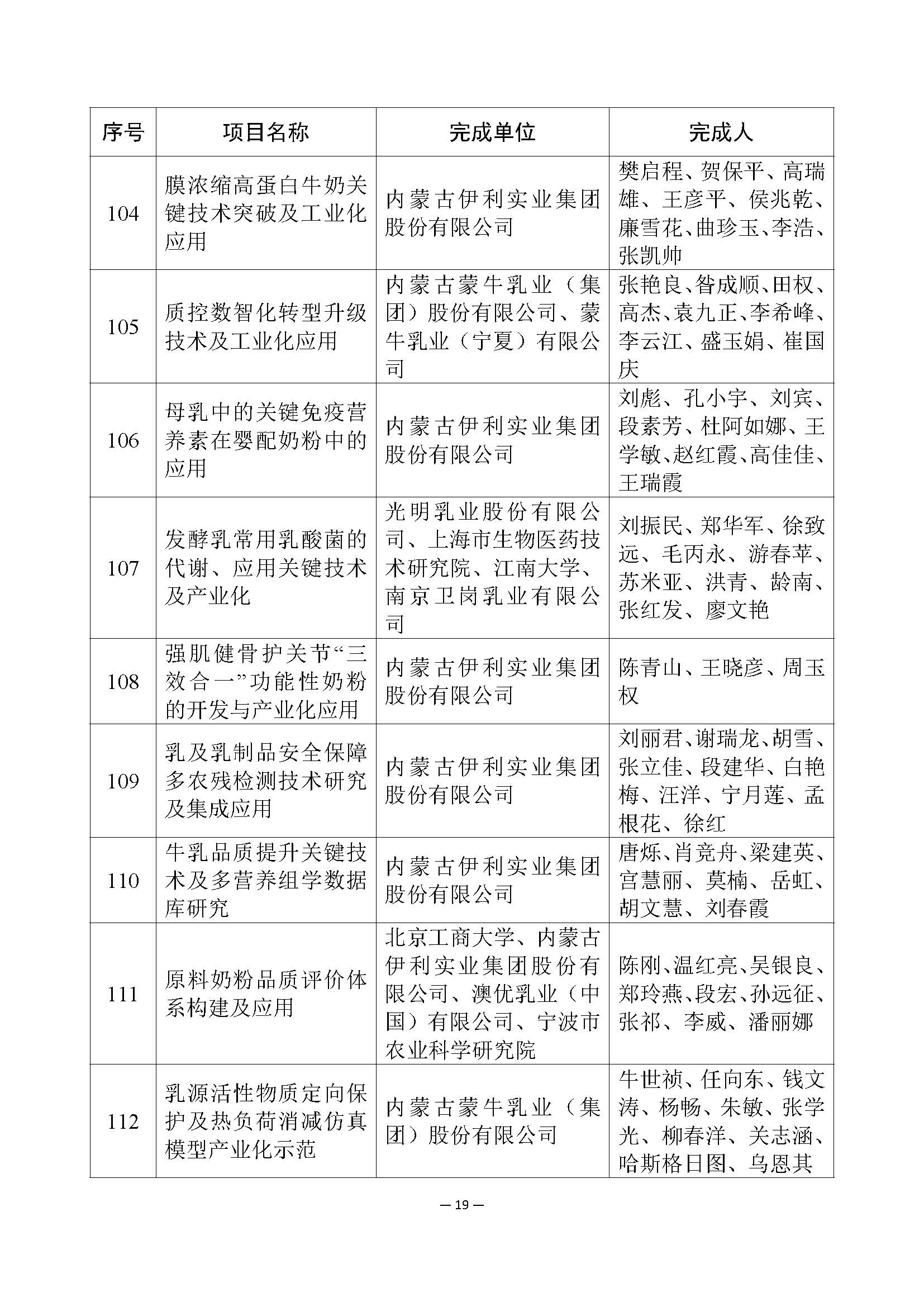 | 序号 | 项目名称 | 完成单位 | 完成人 |
|---|---|---|---|
| 104 | 膜浓缩高蛋白牛奶关键技术突破及工业化应用 | 内蒙古伊利实业集团股份有限公司 | 樊启程、贺保平、高瑞雄、王彦平、侯兆乾、廉雪花、曲珍玉、李浩、张凯帅 |
| 105 | 质控数智化转型升级技术及工业化应用 | 内蒙古蒙牛乳业（集团）股份有限公司、蒙牛乳业（宁夏）有限公司 | 张艳良、昝成顺、田权、高杰、袁九正、李希峰、李云江、盛玉娟、崔国庆 |
| 106 | 母乳中的关键免疫营养素在婴配奶粉中的应用 | 内蒙古伊利实业集团股份有限公司 | 刘彪、孔小宇、刘宾、段素芳、杜阿如娜、王学敏、赵红霞、高佳佳、王瑞霞 |
| 107 | 发酵乳常用乳酸菌的代谢、应用关键技术及产业化 | 光明乳业股份有限公司、上海市生物医药技术研究院、江南大学、南京卫岗乳业有限公司 | 刘振民、郑华军、徐致远、毛丙永、游春苹、苏米亚、洪青、龄南、张红发、廖文艳 |
| 108 | 强肌健骨护关节“三效合一”功能性奶粉的开发与产业化应用 | 内蒙古伊利实业集团股份有限公司 | 陈青山、王晓彦、周玉权 |
| 109 | 乳及乳制品安全保障多农残检测技术研究及集成应用 | 内蒙古伊利实业集团股份有限公司 | 刘丽君、谢瑞龙、胡雪、张立佳、段建华、白艳梅、汪洋、宁月莲、孟根花、徐红 |
| 110 | 牛乳品质提升关键技术及多营养组学数据库研究 | 内蒙古伊利实业集团股份有限公司 | 唐烁、肖竞舟、梁建英、宫慧丽、莫楠、岳虹、胡文慧、刘春霞 |
| 111 | 原料奶粉品质评价体系构建及应用 | 北京工商大学、内蒙古伊利实业集团股份有限公司、澳优乳业（中国）有限公司、宁波市农业科学研究院 | 陈刚、温红亮、吴银良、郑玲燕、段宏、孙远征、张祁、李威、潘丽娜 |
| 112 | 乳源活性物质定向保护及热负荷消减仿真模型产业化示范 | 内蒙古蒙牛乳业（集团）股份有限公司 | 牛世祯、任向东、钱文涛、杨畅、朱敏、张学光、柳春洋、关志涵、哈斯格日图、乌恩其 |

— 19 —